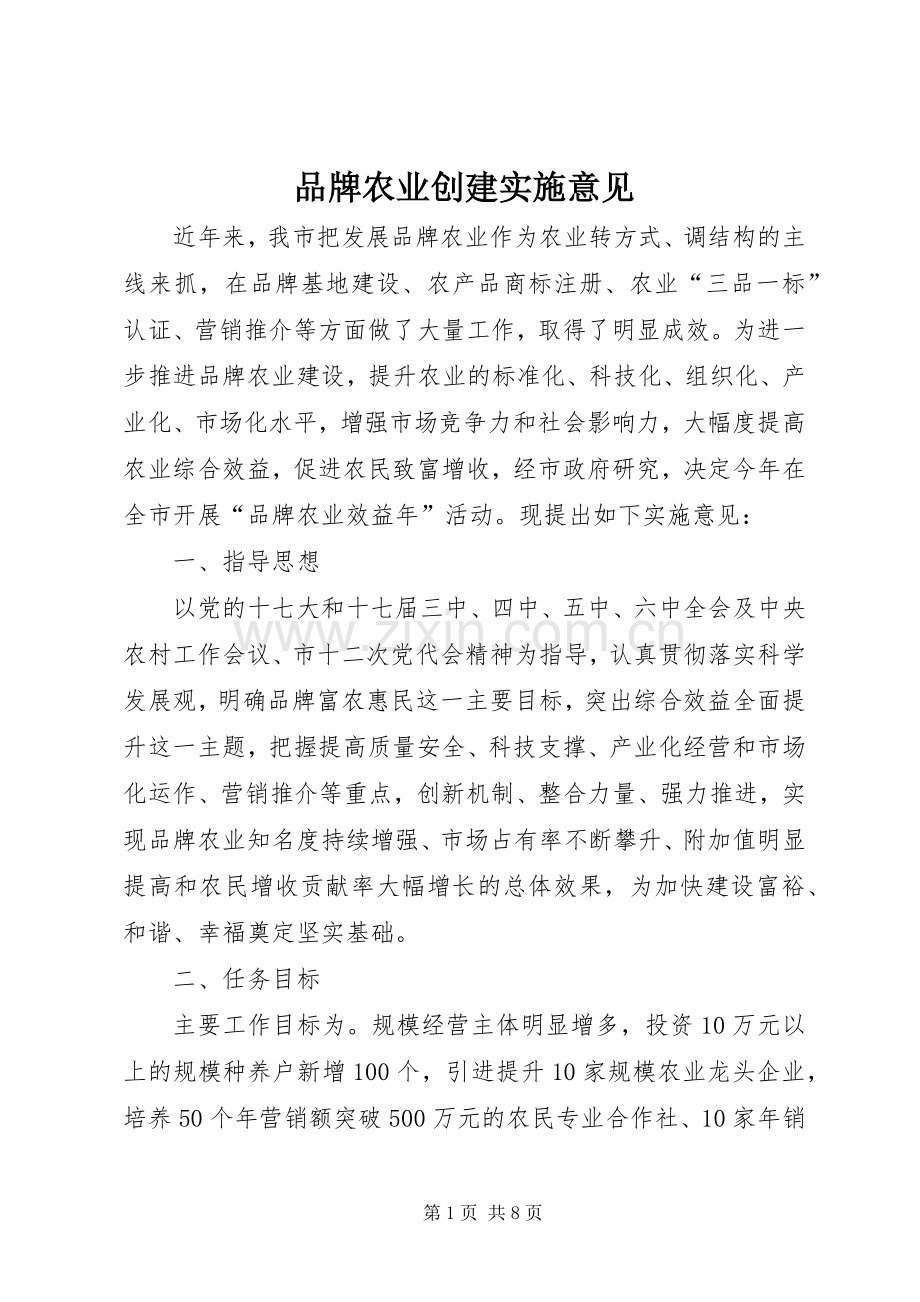 品牌农业创建实施意见

近年来，我市把发展品牌农业作为农业转方式、调结构的主线来抓，在品牌基地建设、农产品商标注册、农业“三品一标”认证、营销推介等方面做了大量工作，取得了明显成效。为进一步推进品牌农业建设，提升农业的标准化、科技化、组织化、产业化、市场化水平，增强市场竞争力和社会影响力，大幅度提高农业综合效益，促进农民致富增收，经市政府研究，决定今年在全市开展“品牌农业效益年”活动。现提出如下实施意见：

一、指导思想

以党的十七大和十七届三中、四中、五中、六中全会及中央农村工作会议、市十二次党代会精神为指导，认真贯彻落实科学发展观，明确品牌富农惠民这一主要目标，突出综合效益全面提升这一主题，把握提高质量安全、科技支撑、产业化经营和市场化运作、营销推介等重点，创新机制、整合力量、强力推进，实现品牌农业知名度持续增强、市场占有率不断攀升、附加值明显提高和农民增收贡献率大幅增长的总体效果，为加快建设富裕、和谐、幸福奠定坚实基础。

二、任务目标

主要工作目标为。规模经营主体明显增多，投资10万元以上的规模种养户新增100个，引进提升10家规模农业龙头企业，培养50个年营销额突破500万元的农民专业合作社、10家年销

第1页 共8页

www.zixin.com.cn